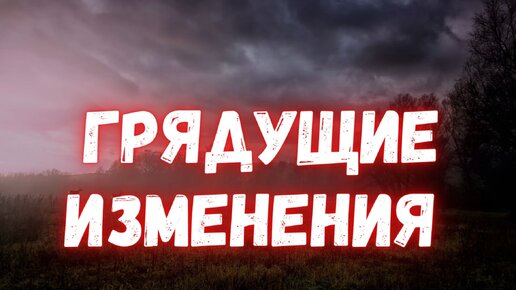 ГРЯДУЩИЕ ИЗМЕНЕНИЯ